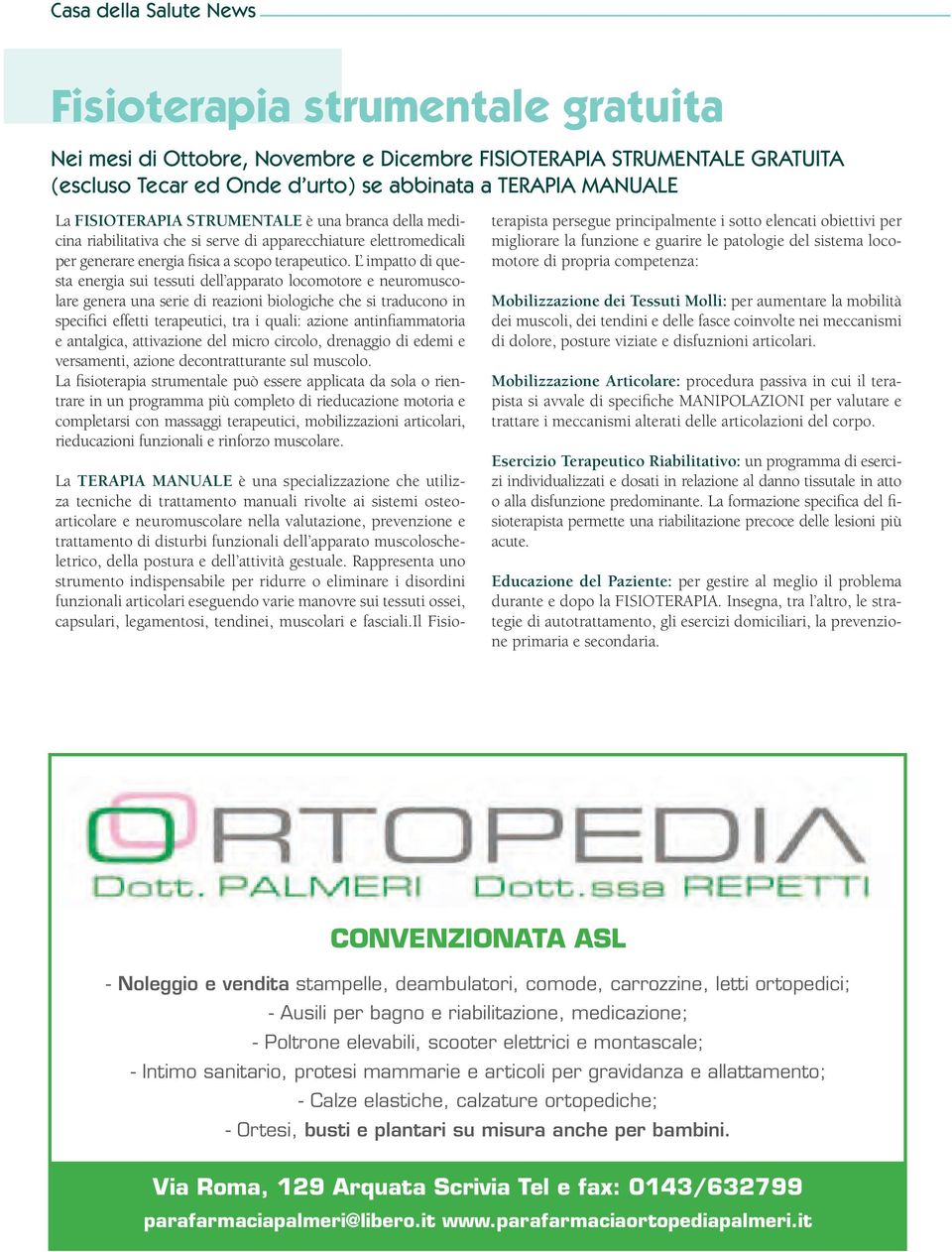 Casa della Salute News

Fisioterapia strumentale gratuita

Nei mesi di Ottobre, Novembre e Dicembre FISIOTERAPIA STRUMENTALE GRATUITA (escluso Tecar ed Onde d'urto) se abbinata a TERAPIA MANUALE

La FISIOTERAPIA STRUMENTALE è una branca della medicina riabilitativa che si serve di apparecchiature elettromedicali per generare energia fisica a scopo terapeutico. L'impatto di questa energia sui tessuti dell'apparato locomotore e neuromuscolare genera una serie di reazioni biologiche che si traducono in specifici effetti terapeutici, tra i quali: azione antinfiammatoria e antalgica, attivazione del micro circolo, drenaggio di edemi e versamenti, azione decontratturante sul muscolo.
La fisioterapia strumentale può essere applicata da sola o rientrare in un programma più completo di rieducazione motoria e completarsi con massaggi terapeutici, mobilizzazioni articolari, rieducazioni funzionali e rinforzo muscolare.

La TERAPIA MANUALE è una specializzazione che utilizza tecniche di trattamento manuali rivolte ai sistemi osteoarticolare e neuromuscolare nella valutazione, prevenzione e trattamento di disturbi funzionali dell'apparato muscoloscheletrico, della postura e dell'attività gestuale. Rappresenta uno strumento indispensabile per ridurre o eliminare i disordini funzionali articolari eseguendo varie manovre sui tessuti ossei, capsulari, legamentosi, tendinei, muscolari e fasciali.Il Fisioterapista persegue principalmente i sotto elencati obiettivi per migliorare la funzione e guarire le patologie del sistema locomotore di propria competenza:

Mobilizzazione dei Tessuti Molli: per aumentare la mobilità dei muscoli, dei tendini e delle fasce coinvolte nei meccanismi di dolore, posture viziate e disfunzioni articolari.

Mobilizzazione Articolare: procedura passiva in cui il terapista si avvale di specifiche MANIPOLAZIONI per valutare e trattare i meccanismi alterati delle articolazioni del corpo.

Esercizio Terapeutico Riabilitativo: un programma di esercizi individualizzati e dosati in relazione al danno tissutale in atto o alla disfunzione predominante. La formazione specifica del fisioterapista permette una riabilitazione precoce delle lesioni più acute.

Educazione del Paziente: per gestire al meglio il problema durante e dopo la FISIOTERAPIA. Insegna, tra l'altro, le strategie di autotrattamento, gli esercizi domiciliari, la prevenzione primaria e secondaria.

ORTOPEDIA
Dott. PALMERI Dott.ssa REPETTI

CONVENZIONATA ASL

- Noleggio e vendita stampelle, deambulatori, comode, carrozzine, letti ortopedici;
- Ausili per bagno e riabilitazione, medicazione;
- Poltrone elevabili, scooter elettrici e montascale;
- Intimo sanitario, protesi mammarie e articoli per gravidanza e allattamento;
- Calze elastiche, calzature ortopediche;
- Ortesi, busti e plantari su misura anche per bambini.

Via Roma, 129 Arquata Scrivia Tel e fax: 0143/632799
parafarmaciapalmeri@libero.it www.parafarmaciaortopediapalmeri.it